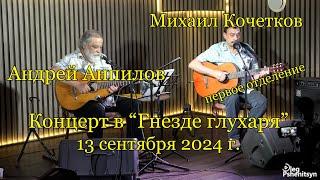 Михаил Кочетков

Андрей Анпилов

первое отделение

Концерт в “Гнезде глухаря”
13 сентября 2024 г.

Oleg Pshenitsyn